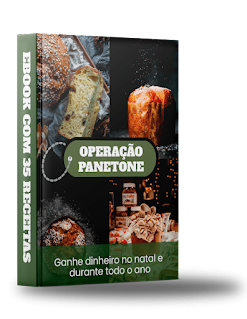 EBOOK COM 35 RECEITAS

OPERAÇÃO PANETONE

Ganhe dinheiro no natal e durante todo o ano